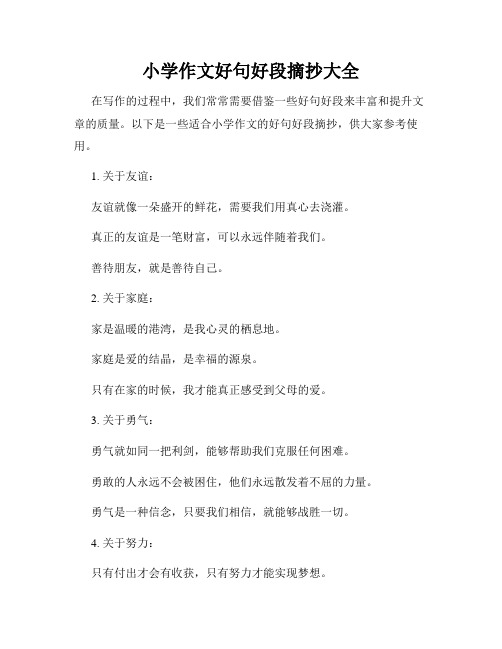 小学作文好句好段摘抄大全

在写作的过程中，我们常常需要借鉴一些好句好段来丰富和提升文章的质量。以下是一些适合小学作文的好句好段摘抄，供大家参考使用。

1. 关于友谊：

友谊就像一朵盛开的鲜花，需要我们用真心去浇灌。

真正的友谊是一笔财富，可以永远伴随着我们。

善待朋友，就是善待自己。

2. 关于家庭：

家是温暖的港湾，是我心灵的栖息地。

家庭是爱的结晶，是幸福的源泉。

只有在家的时候，我才能真正感受到父母的爱。

3. 关于勇气：

勇气就如同一把利剑，能够帮助我们克服任何困难。

勇敢的人永远不会被困住，他们永远散发着不屈的力量。

勇气是一种信念，只要我们相信，就能够战胜一切。

4. 关于努力：

只有付出才会有收获，只有努力才能实现梦想。